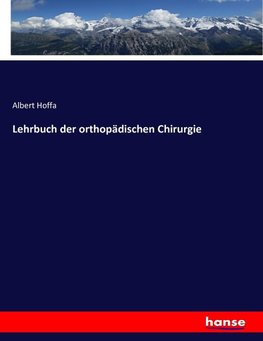 Albert Hoffa

Lehrbuch der orthopädischen Chirurgie

hanse